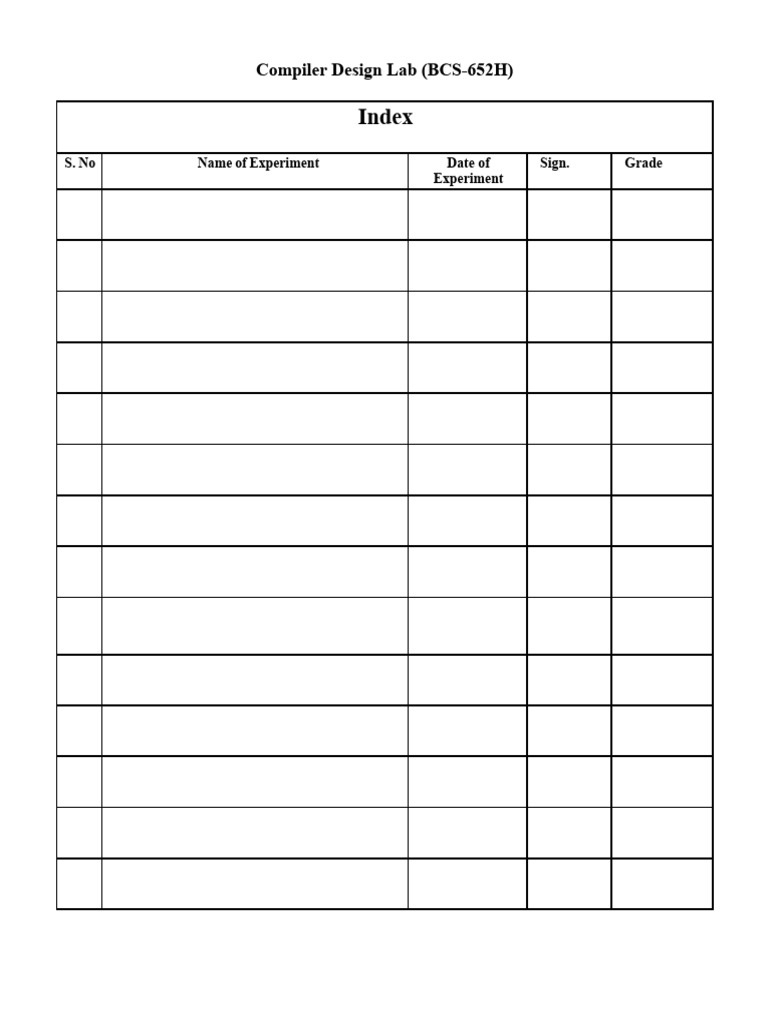 Compiler Design Lab (BCS-652H)

Index

| S. No | Name of Experiment | Date of Experiment | Sign. | Grade |
|---|---|---|---|---|
| | | | | |
| | | | | |
| | | | | |
| | | | | |
| | | | | |
| | | | | |
| | | | | |
| | | | | |
| | | | | |
| | | | | |
| | | | | |
| | | | | |
| | | | | |
| | | | | |